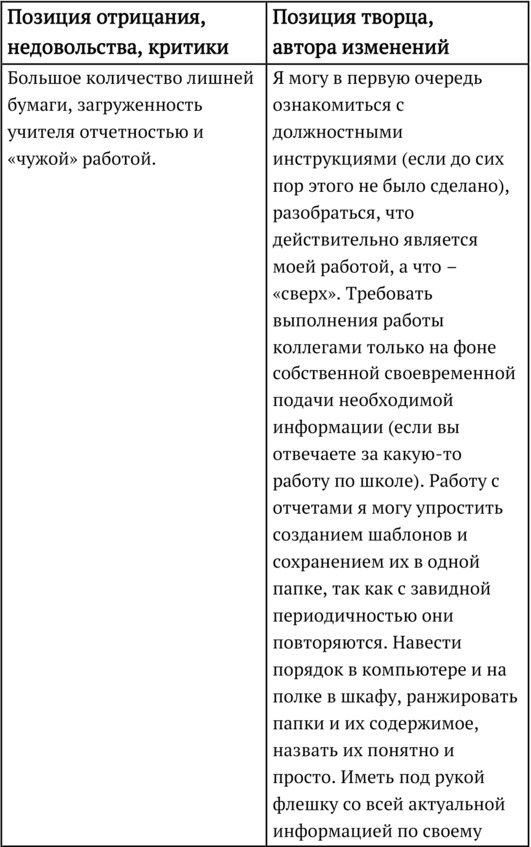 | Позиция отрицания, недовольства, критики | Позиция творца, автора изменений |
|---|---|
| Большое количество лишней бумаги, загруженность учителя отчетностью и «чужой» работой. | Я могу в первую очередь ознакомиться с должностными инструкциями (если до сих пор этого не было сделано), разобраться, что действительно является моей работой, а что – «сверх». Требовать выполнения работы коллегами только на фоне собственной своевременной подачи необходимой информации (если вы отвечаете за какую-то работу по школе). Работу с отчетами я могу упростить созданием шаблонов и сохранением их в одной папке, так как с завидной периодичностью они повторяются. Навести порядок в компьютере и на полке в шкафу, ранжировать папки и их содержимое, назвать их понятно и просто. Иметь под рукой флешку со всей актуальной информацией по своему |